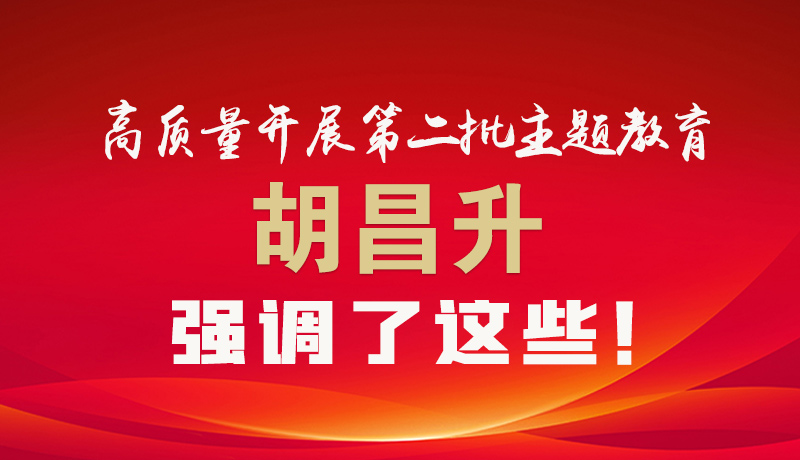 高质量开展第二批主题教育

胡昌升

强调了这些！